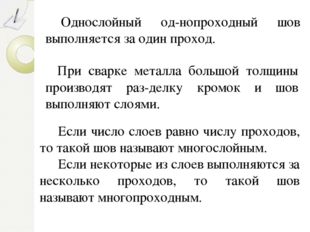 Однослойный од-нопроходный шов выполняется за один проход.

При сварке металла большой толщины производят раз-делку кромок и шов выполняют слоями.

Если число слоев равно числу проходов, то такой шов называют многослойным.

Если некоторые из слоев выполняются за несколько проходов, то такой шов называют многопроходным.